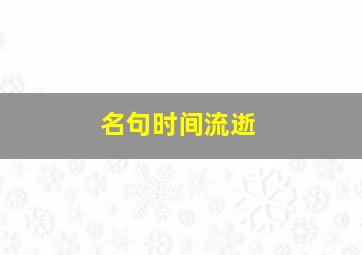 名句时间流逝